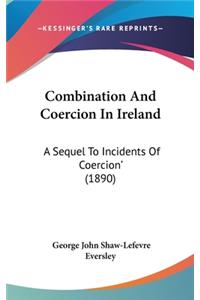 —KESSINGER'S RARE REPRINTS—

Combination And Coercion In Ireland

A Sequel To Incidents Of Coercion'
(1890)

George John Shaw-Lefevre
Eversley